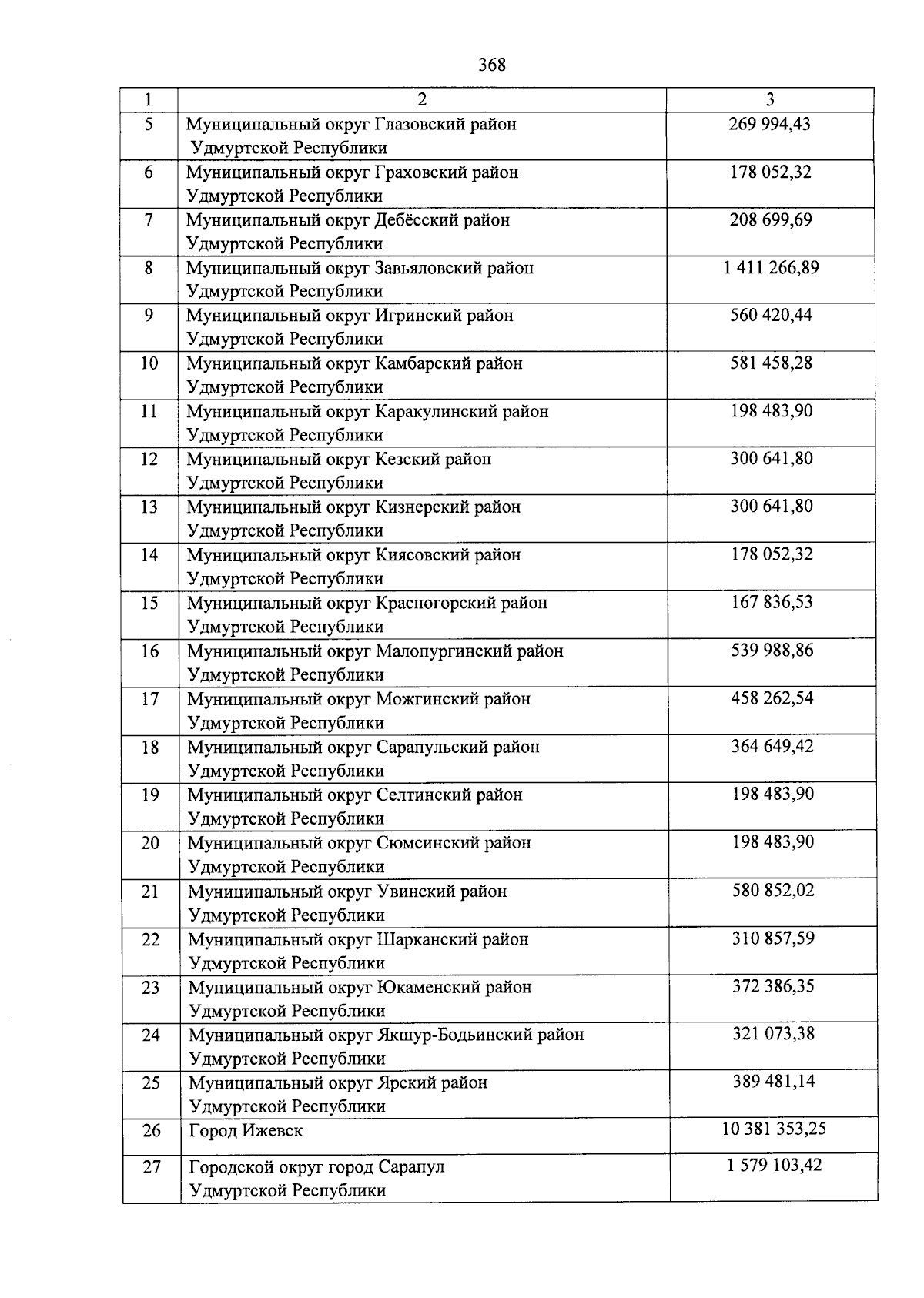 368

| 1 | 2 | 3 |
|---|---|---|
| 5 | Муниципальный округ Глазовский район Удмуртской Республики | 269 994,43 |
| 6 | Муниципальный округ Граховский район Удмуртской Республики | 178 052,32 |
| 7 | Муниципальный округ Дебёсский район Удмуртской Республики | 208 699,69 |
| 8 | Муниципальный округ Завьяловский район Удмуртской Республики | 1 411 266,89 |
| 9 | Муниципальный округ Игринский район Удмуртской Республики | 560 420,44 |
| 10 | Муниципальный округ Камбарский район Удмуртской Республики | 581 458,28 |
| 11 | Муниципальный округ Каракулинский район Удмуртской Республики | 198 483,90 |
| 12 | Муниципальный округ Кезский район Удмуртской Республики | 300 641,80 |
| 13 | Муниципальный округ Кизнерский район Удмуртской Республики | 300 641,80 |
| 14 | Муниципальный округ Киясовский район Удмуртской Республики | 178 052,32 |
| 15 | Муниципальный округ Красногорский район Удмуртской Республики | 167 836,53 |
| 16 | Муниципальный округ Малопургинский район Удмуртской Республики | 539 988,86 |
| 17 | Муниципальный округ Можгинский район Удмуртской Республики | 458 262,54 |
| 18 | Муниципальный округ Сарапульский район Удмуртской Республики | 364 649,42 |
| 19 | Муниципальный округ Селтинский район Удмуртской Республики | 198 483,90 |
| 20 | Муниципальный округ Сюмсинский район Удмуртской Республики | 198 483,90 |
| 21 | Муниципальный округ Увинский район Удмуртской Республики | 580 852,02 |
| 22 | Муниципальный округ Шарканский район Удмуртской Республики | 310 857,59 |
| 23 | Муниципальный округ Юкаменский район Удмуртской Республики | 372 386,35 |
| 24 | Муниципальный округ Якшур-Бодьинский район Удмуртской Республики | 321 073,38 |
| 25 | Муниципальный округ Ярский район Удмуртской Республики | 389 481,14 |
| 26 | Город Ижевск | 10 381 353,25 |
| 27 | Городской округ город Сарапул Удмуртской Республики | 1 579 103,42 |